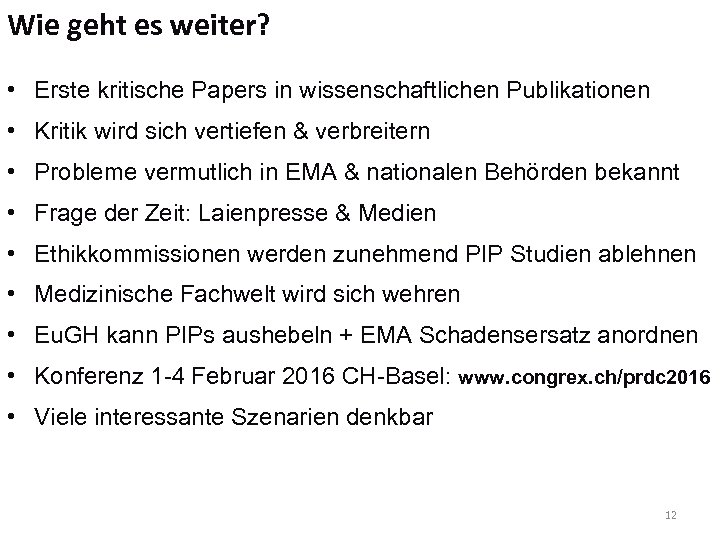 Wie geht es weiter?

• Erste kritische Papers in wissenschaftlichen Publikationen
• Kritik wird sich vertiefen & verbreitern
• Probleme vermutlich in EMA & nationalen Behörden bekannt
• Frage der Zeit: Laienpresse & Medien
• Ethikkommissionen werden zunehmend PIP Studien ablehnen
• Medizinische Fachwelt wird sich wehren
• EuGH kann PIPs aushebeln + EMA Schadensersatz anordnen
• Konferenz 1-4 Februar 2016 CH-Basel: www.congrex.ch/prdc2016
• Viele interessante Szenarien denkbar

12